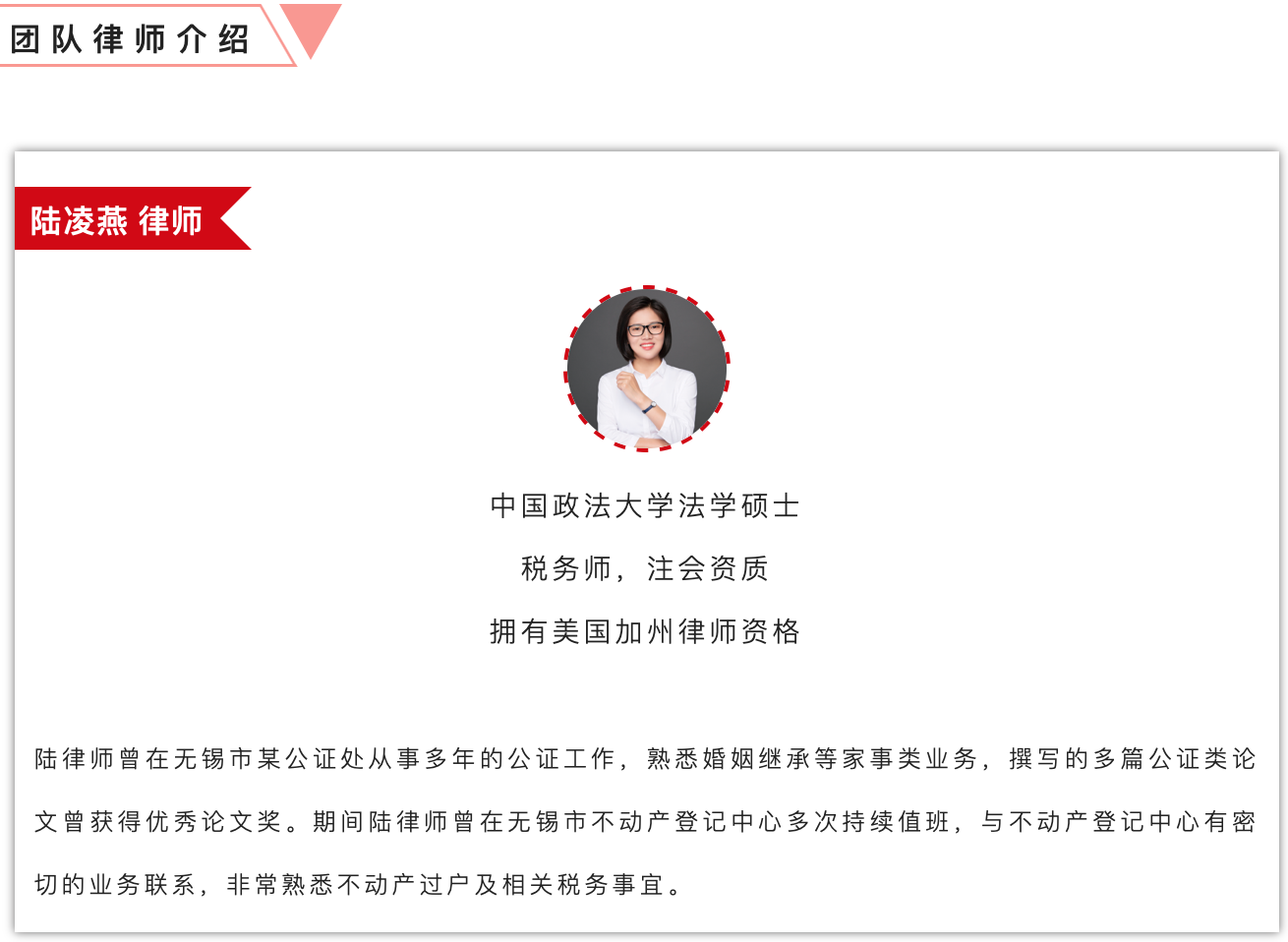 团队律师介绍

陆凌燕 律师

中国政法大学法学硕士

税务师，注会资质

拥有美国加州律师资格

陆律师曾在无锡市某公证处从事多年的公证工作，熟悉婚姻继承等家事类业务，撰写的多篇公证类论文曾获得优秀论文奖。期间陆律师曾在无锡市不动产登记中心多次持续值班，与不动产登记中心有密切的业务联系，非常熟悉不动产过户及相关税务事宜。